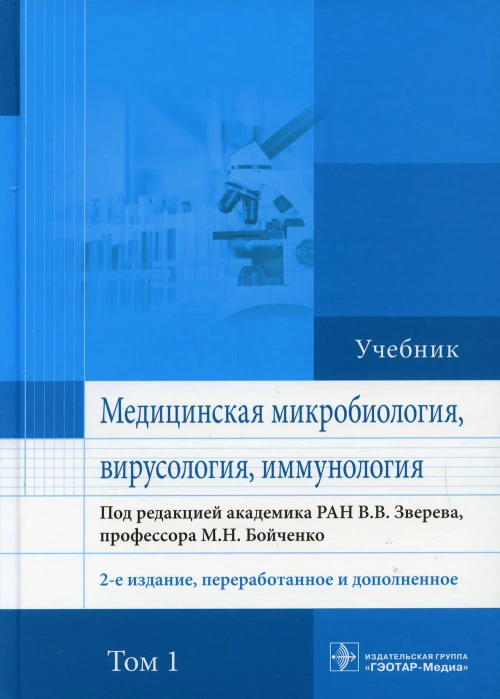 Учебник

Медицинская микробиология, вирусология, иммунология

Под редакцией академика РАН В.В. Зверева, профессора М.Н. Бойченко

2-е издание, переработанное и дополненное

Том 1

ИЗДАТЕЛЬСКАЯ ГРУППА «ГЭОТАР-Медиа»